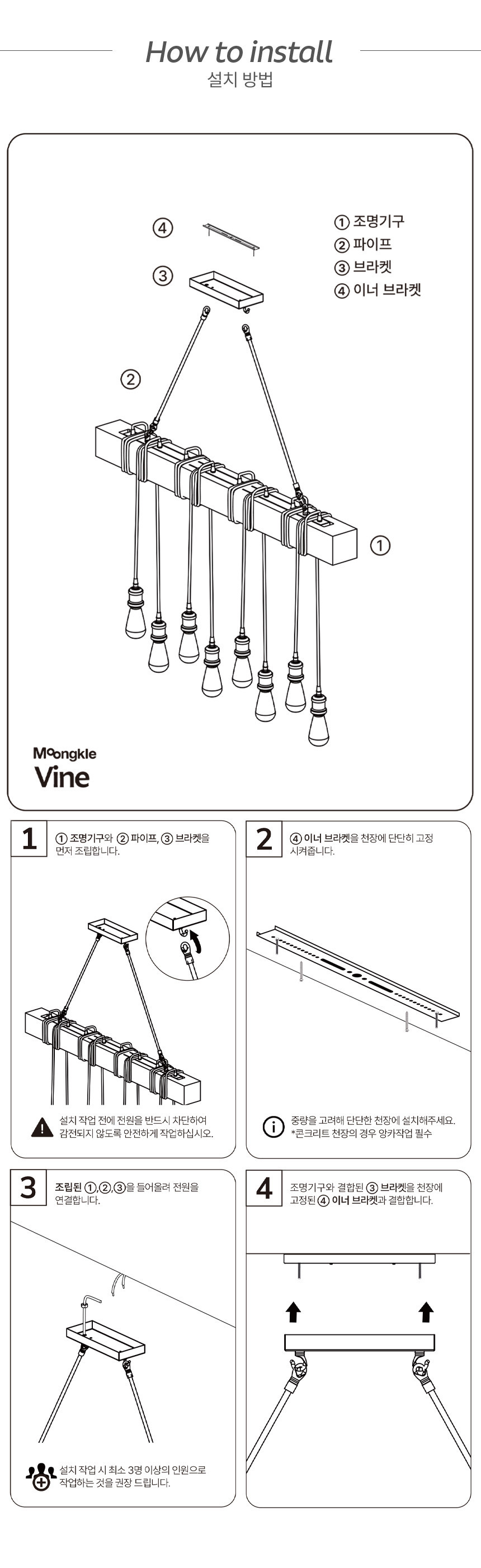 How to install
설치 방법

④
③
②
①

① 조명기구
② 파이프
③ 브라켓
④ 이너 브라켓

Moongkle
Vine

1
① 조명기구와 ② 파이프, ③ 브라켓을 먼저 조립합니다.

설치 작업 전에 전원을 반드시 차단하여 감전되지 않도록 안전하게 작업하십시오.

2
④ 이너 브라켓을 천장에 단단히 고정 시켜줍니다.

중량을 고려해 단단한 천장에 설치해주세요.
*콘크리트 천장의 경우 앙카작업 필수

3
조립된 ①,②,③을 들어올려 전원을 연결합니다.

설치 작업 시 최소 3명 이상의 인원으로 작업하는 것을 권장 드립니다.

4
조명기구와 결합된 ③ 브라켓을 천장에 고정된 ④ 이너 브라켓과 결합합니다.